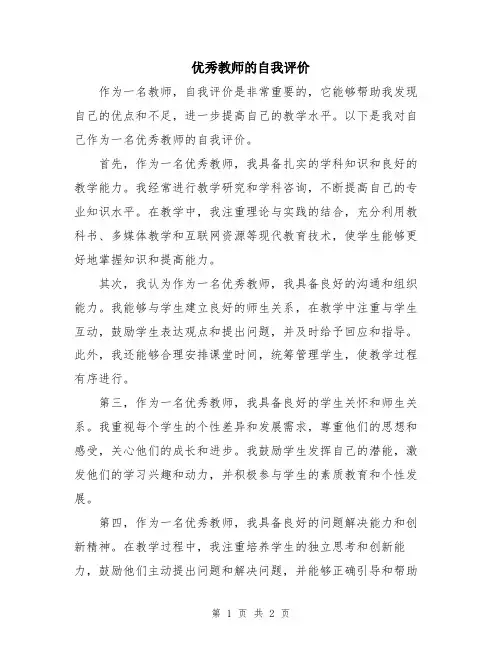 优秀教师的自我评价

作为一名教师，自我评价是非常重要的，它能够帮助我发现自己的优点和不足，进一步提高自己的教学水平。以下是我对自己作为一名优秀教师的自我评价。

首先，作为一名优秀教师，我具备扎实的学科知识和良好的教学能力。我经常进行教学研究和学科咨询，不断提高自己的专业知识水平。在教学中，我注重理论与实践的结合，充分利用教科书、多媒体教学和互联网资源等现代教育技术，使学生能够更好地掌握知识和提高能力。

其次，我认为作为一名优秀教师，我具备良好的沟通和组织能力。我能够与学生建立良好的师生关系，在教学中注重与学生互动，鼓励学生表达观点和提出问题，并及时给予回应和指导。此外，我还能够合理安排课堂时间，统筹管理学生，使教学过程有序进行。

第三，作为一名优秀教师，我具备良好的学生关怀和师生关系。我重视每个学生的个性差异和发展需求，尊重他们的思想和感受，关心他们的成长和进步。我鼓励学生发挥自己的潜能，激发他们的学习兴趣和动力，并积极参与学生的素质教育和个性发展。

第四，作为一名优秀教师，我具备良好的问题解决能力和创新精神。在教学过程中，我注重培养学生的独立思考和创新能力，鼓励他们主动提出问题和解决问题，并能够正确引导和帮助

第 1 页 共 2 页